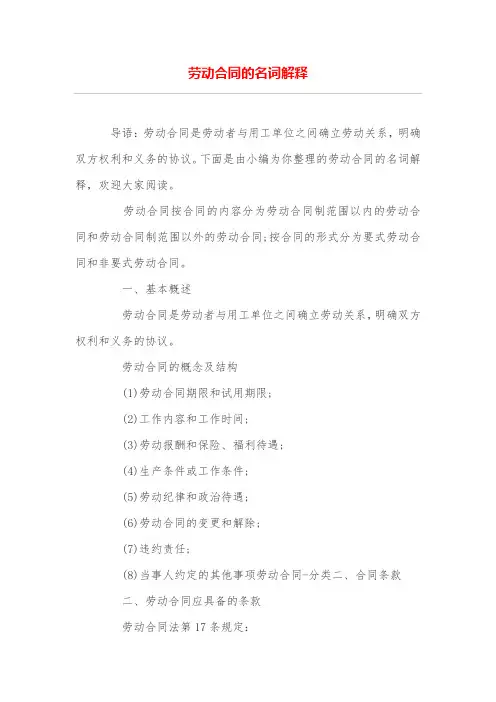 劳动合同的名词解释

导语：劳动合同是劳动者与用工单位之间确立劳动关系，明确双方权利和义务的协议。下面是由小编为你整理的劳动合同的名词解释，欢迎大家阅读。

劳动合同按合同的内容分为劳动合同制范围以内的劳动合同和劳动合同制范围以外的劳动合同；按合同的形式分为要式劳动合同和非要式劳动合同。

一、基本概述

劳动合同是劳动者与用工单位之间确立劳动关系，明确双方权利和义务的协议。

劳动合同的概念及结构

(1)劳动合同期限和试用期限；

(2)工作内容和工作时间；

(3)劳动报酬和保险、福利待遇；

(4)生产条件或工作条件；

(5)劳动纪律和政治待遇；

(6)劳动合同的变更和解除；

(7)违约责任；

(8)当事人约定的其他事项劳动合同-分类二、合同条款

二、劳动合同应具备的条款

劳动合同法第17条规定：